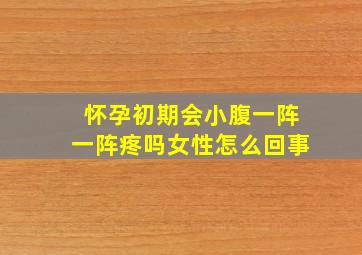 怀孕初期会小腹一阵一阵疼吗女性怎么回事